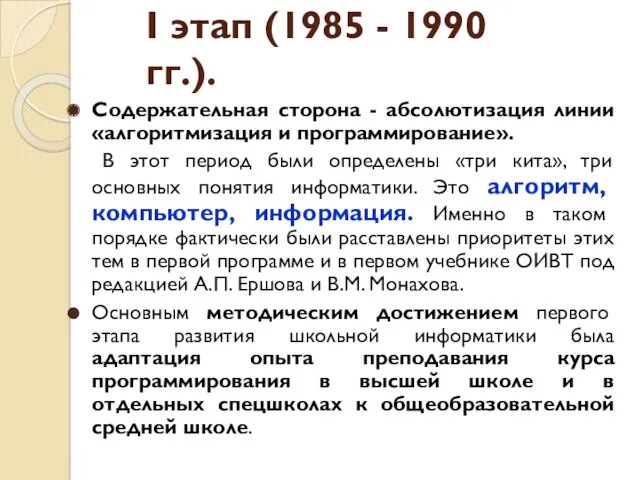 I этап (1985 - 1990 гг.).

Содержательная сторона - абсолютизация линии «алгоритмизация и программирование».

В этот период были определены «три кита», три основных понятия информатики. Это алгоритм, компьютер, информация. Именно в таком порядке фактически были расставлены приоритеты этих тем в первой программе и в первом учебнике ОИВТ под редакцией А.П. Ершова и В.М. Монахова.

Основным методическим достижением первого этапа развития школьной информатики была адаптация опыта преподавания курса программирования в высшей школе и в отдельных спецшколах к общеобразовательной средней школе.